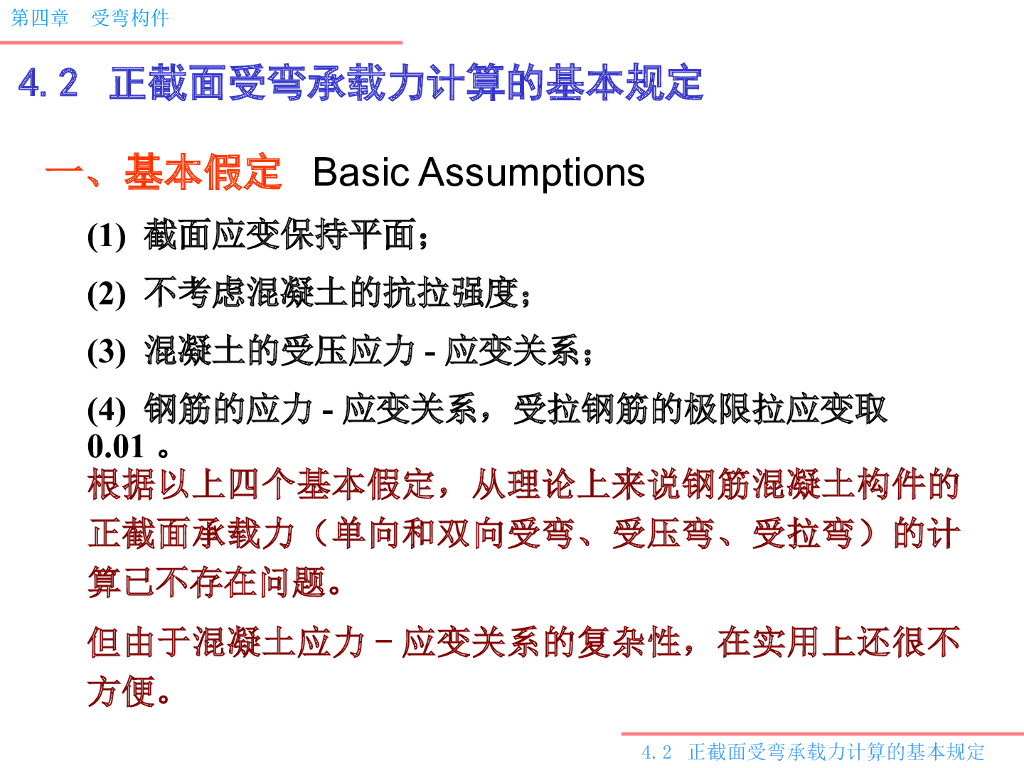 第四章　受弯构件

4.2　正截面受弯承载力计算的基本规定

一、基本假定　Basic Assumptions

(1) 截面应变保持平面；

(2) 不考虑混凝土的抗拉强度；

(3) 混凝土的受压应力 - 应变关系；

(4) 钢筋的应力 - 应变关系，受拉钢筋的极限拉应变取 0.01 。

根据以上四个基本假定，从理论上来说钢筋混凝土构件的正截面承载力（单向和双向受弯、受压弯、受拉弯）的计算已不存在问题。

但由于混凝土应力－应变关系的复杂性，在实用上还很不方便。

4.2　正截面受弯承载力计算的基本规定